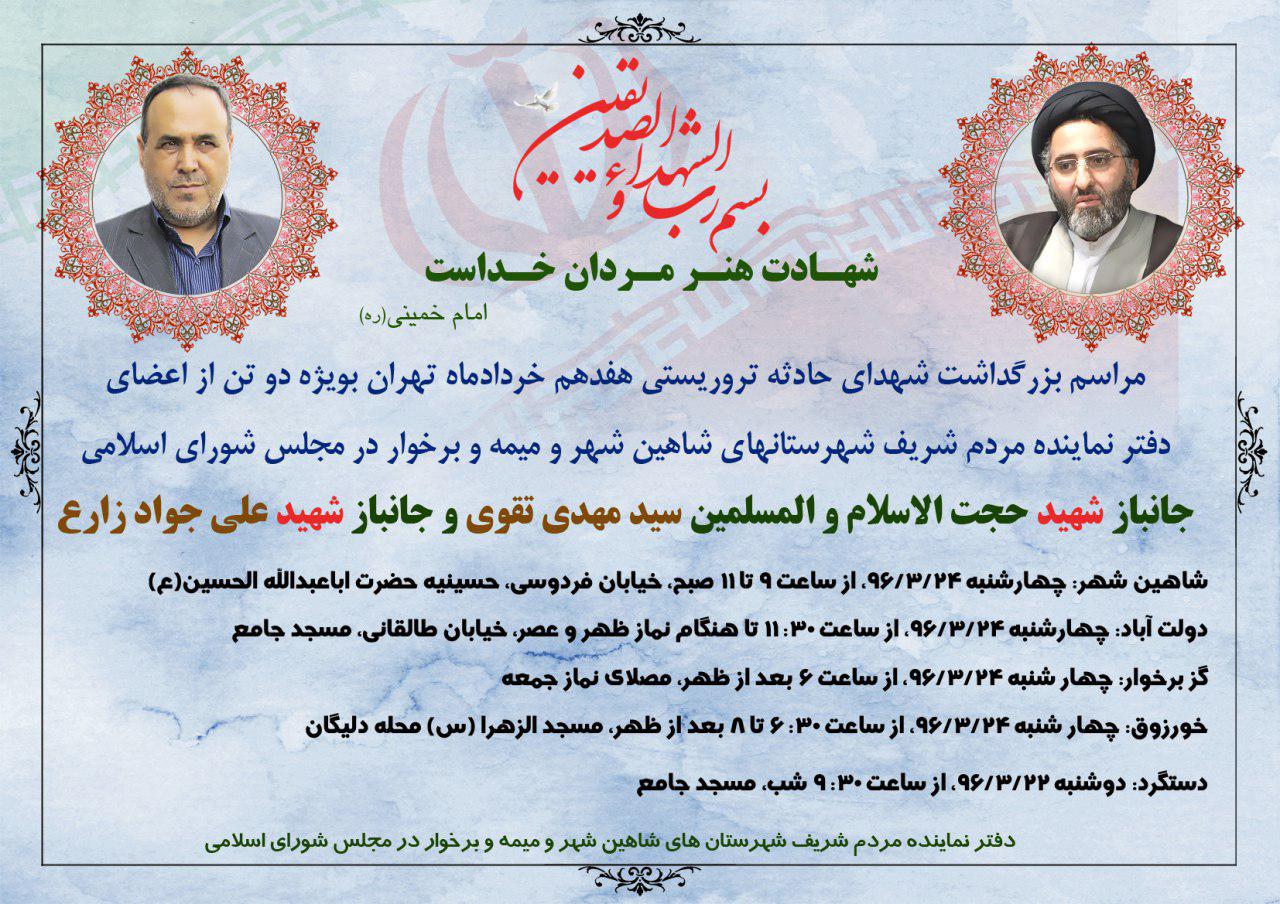 بسم رب الشهداء و الصدیقین

شهادت هنر مردان خداست

امام خمینی(ره)

مراسم بزرگداشت شهدای حادثه تروریستی هفدهم خردادماه تهران بویژه دو تن از اعضای دفتر نماینده مردم شریف شهرستانهای شاهین شهر و میمه و برخوار در مجلس شورای اسلامی

جانباز شهید حجت الاسلام و المسلمین سید مهدی تقوی و جانباز شهید علی جواد زارع

شاهین شهر: چهارشنبه ۹۶/۳/۲۴، از ساعت ۹ تا ۱۱ صبح، خیابان فردوسی، حسینیه حضرت اباعبدالله الحسین(ع)

دولت آباد: چهارشنبه ۹۶/۳/۲۴، از ساعت ۱۱:۳۰ تا هنگام نماز ظهر و عصر، خیابان طالقانی، مسجد جامع

گز برخوار: چهار شنبه ۹۶/۳/۲۴، از ساعت ۶ بعد از ظهر، مصلای نماز جمعه

خورزوق: چهار شنبه ۹۶/۳/۲۴، از ساعت ۶:۳۰ تا ۸ بعد از ظهر، مسجد الزهرا (س) محله دلیگان

دستگرد: دوشنبه ۹۶/۳/۲۲، از ساعت ۹:۳۰ شب، مسجد جامع

دفتر نماینده مردم شریف شهرستان های شاهین شهر و میمه و برخوار در مجلس شورای اسلامی